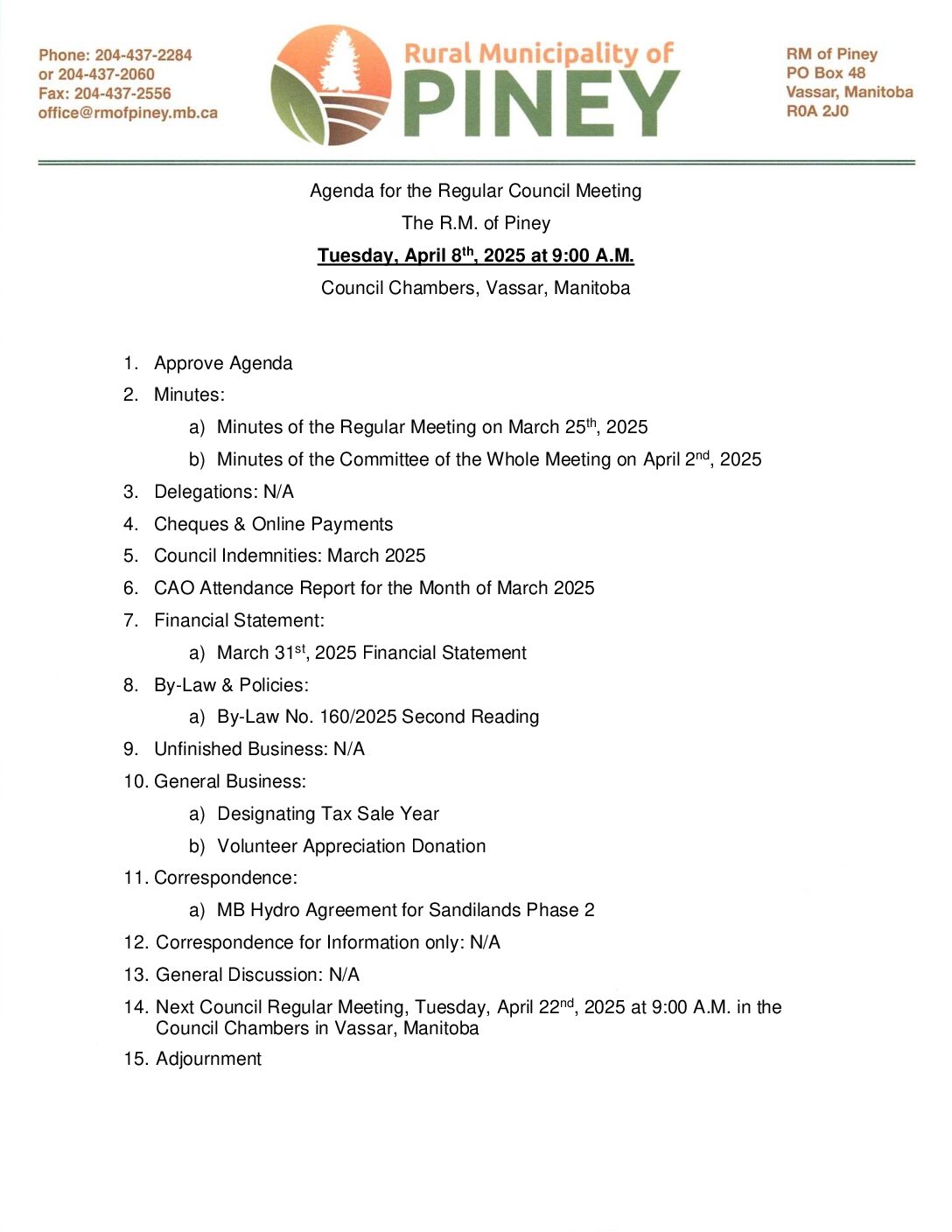 Phone: 204-437-2284
or 204-437-2060
Fax: 204-437-2556
office@rmofpiney.mb.ca

Rural Municipality of
PINEY

RM of Piney
PO Box 48
Vassar, Manitoba
R0A 2J0

Agenda for the Regular Council Meeting
The R.M. of Piney
Tuesday, April 8$^{th}$, 2025 at 9:00 A.M.
Council Chambers, Vassar, Manitoba

1. Approve Agenda
2. Minutes:
a) Minutes of the Regular Meeting on March 25$^{th}$, 2025
b) Minutes of the Committee of the Whole Meeting on April 2$^{nd}$, 2025
3. Delegations: N/A
4. Cheques & Online Payments
5. Council Indemnities: March 2025
6. CAO Attendance Report for the Month of March 2025
7. Financial Statement:
a) March 31$^{st}$, 2025 Financial Statement
8. By-Law & Policies:
a) By-Law No. 160/2025 Second Reading
9. Unfinished Business: N/A
10. General Business:
a) Designating Tax Sale Year
b) Volunteer Appreciation Donation
11. Correspondence:
a) MB Hydro Agreement for Sandilands Phase 2
12. Correspondence for Information only: N/A
13. General Discussion: N/A
14. Next Council Regular Meeting, Tuesday, April 22$^{nd}$, 2025 at 9:00 A.M. in the Council Chambers in Vassar, Manitoba
15. Adjournment